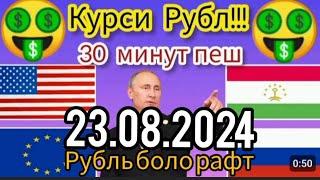 Курси Рубл!!!
30 минут пеш
23.08.2024
Рубль боло рафт
0:50